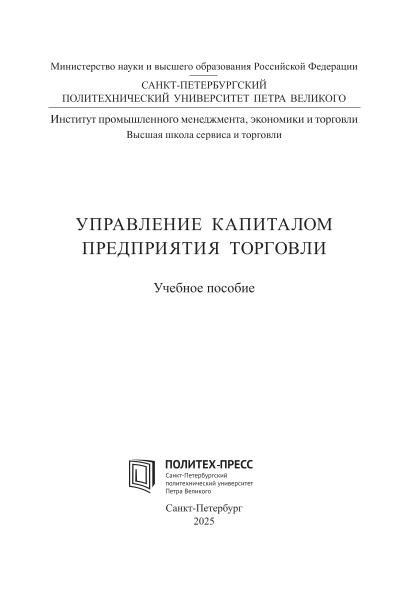 Министерство науки и высшего образования Российской Федерации

САНКТ-ПЕТЕРБУРГСКИЙ
ПОЛИТЕХНИЧЕСКИЙ УНИВЕРСИТЕТ ПЕТРА ВЕЛИКОГО

Институт промышленного менеджмента, экономики и торговли
Высшая школа сервиса и торговли

УПРАВЛЕНИЕ КАПИТАЛОМ
ПРЕДПРИЯТИЯ ТОРГОВЛИ

Учебное пособие

ПОЛИТЕХ-ПРЕСС
Санкт-Петербургский
политехнический университет
Петра Великого

Санкт-Петербург
2025